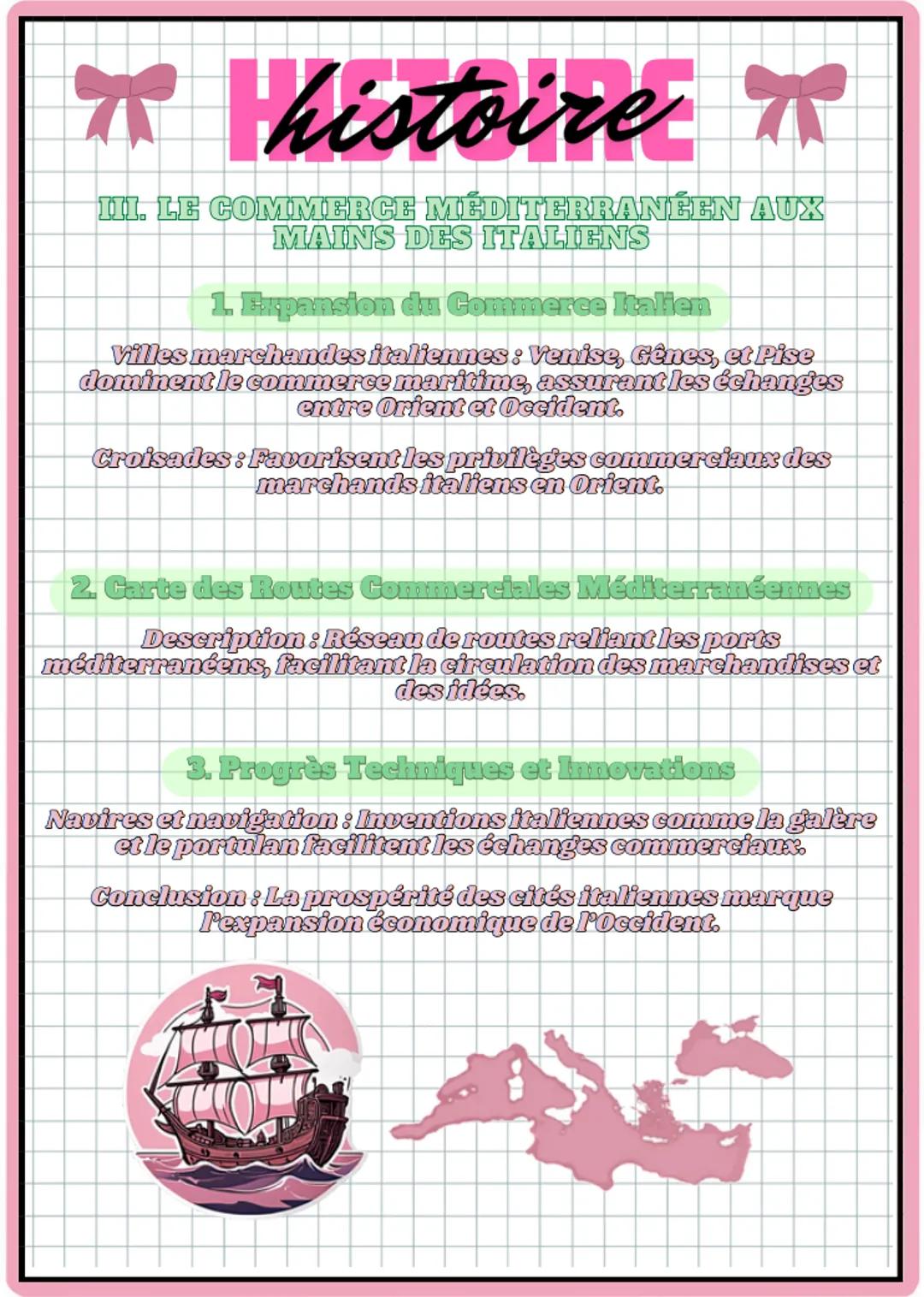 HISTOIRE
histoire

III. LE COMMERCE MÉDITERRANÉEN AUX MAINS DES ITALIENS

1. Expansion du Commerce Italien

Villes marchandes italiennes : Venise, Gênes, et Pise dominent le commerce maritime, assurant les échanges entre Orient et Occident.

Croisades : Favorisent les privilèges commerciaux des marchands italiens en Orient.

2. Carte des Routes Commerciales Méditerranéennes

Description : Réseau de routes reliant les ports méditerranéens, facilitant la circulation des marchandises et des idées.

3. Progrès Techniques et Innovations

Navires et navigation : Inventions italiennes comme la galère et le portulan facilitent les échanges commerciaux.

Conclusion : La prospérité des cités italiennes marque l'expansion économique de l'Occident.